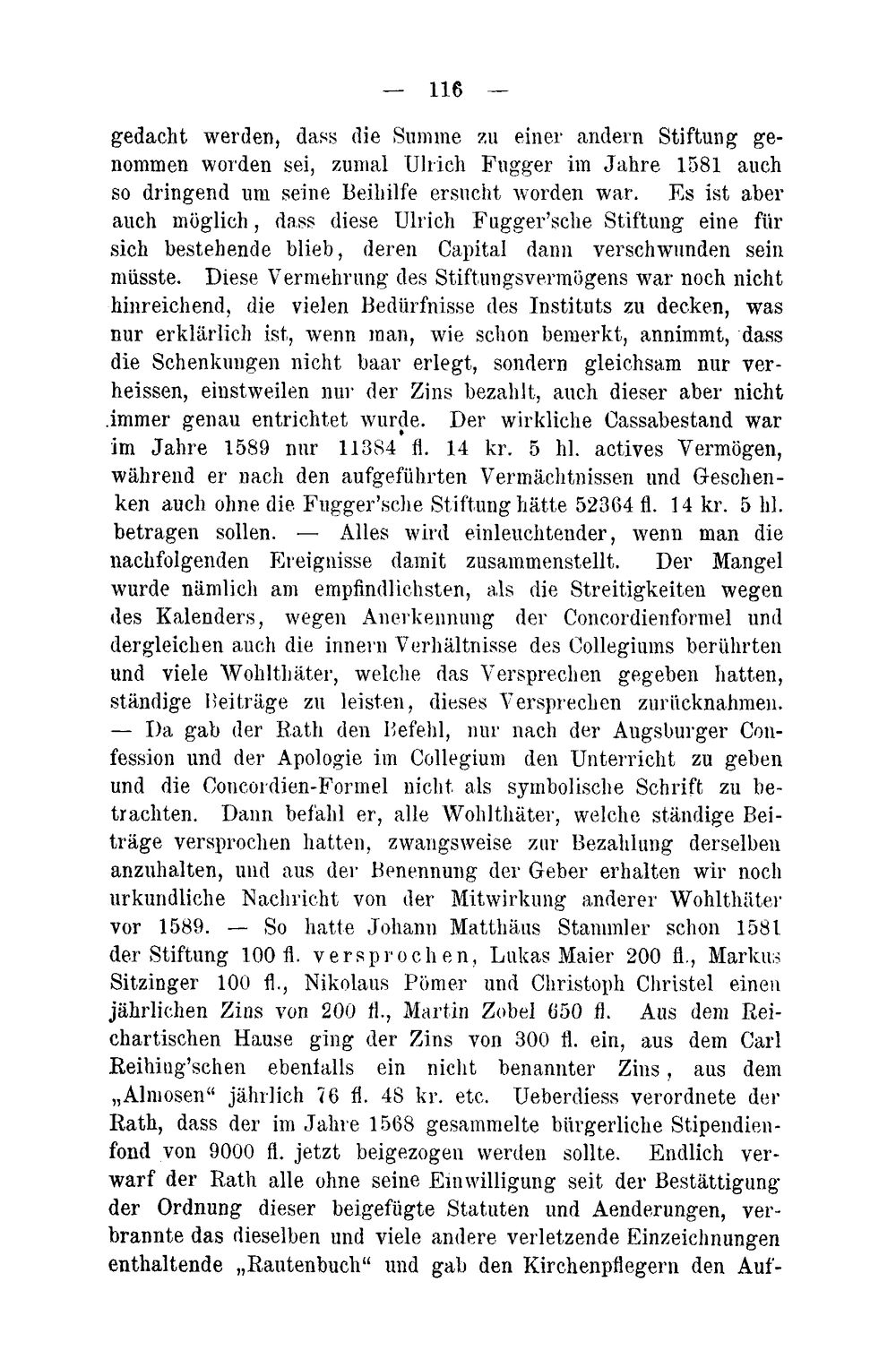 — 116 —

gedacht werden, dass die Summe zu einer andern Stiftung genommen worden sei, zumal Ulrich Fugger im Jahre 1581 auch so dringend um seine Beihilfe ersucht worden war. Es ist aber auch möglich, dass diese Ulrich Fugger'sche Stiftung eine für sich bestehende blieb, deren Capital dann verschwunden sein müsste. Diese Vermehrung des Stiftungsvermögens war noch nicht hinreichend, die vielen Bedürfnisse des Instituts zu decken, was nur erklärlich ist, wenn man, wie schon bemerkt, annimmt, dass die Schenkungen nicht baar erlegt, sondern gleichsam nur verheissen, einstweilen nur der Zins bezahlt, auch dieser aber nicht immer genau entrichtet wurde. Der wirkliche Cassabestand war im Jahre 1589 nur 11384 fl. 14 kr. 5 hl. actives Vermögen, während er nach den aufgeführten Vermächtnissen und Geschenken auch ohne die Fugger'sche Stiftung hätte 52364 fl. 14 kr. 5 hl. betragen sollen. — Alles wird einleuchtender, wenn man die nachfolgenden Ereignisse damit zusammenstellt. Der Mangel wurde nämlich am empfindlichsten, als die Streitigkeiten wegen des Kalenders, wegen Anerkennung der Concordienformel und dergleichen auch die innern Verhältnisse des Collegiums berührten und viele Wohlthäter, welche das Versprechen gegeben hatten, ständige Beiträge zu leisten, dieses Versprechen zurücknahmen. — Da gab der Rath den Befehl, nur nach der Augsburger Confession und der Apologie im Collegium den Unterricht zu geben und die Concordien-Formel nicht als symbolische Schrift zu betrachten. Dann befahl er, alle Wohlthäter, welche ständige Beiträge versprochen hatten, zwangsweise zur Bezahlung derselben anzuhalten, und aus der Benennung der Geber erhalten wir noch urkundliche Nachricht von der Mitwirkung anderer Wohlthäter vor 1589. — So hatte Johann Matthäus Stammler schon 1581 der Stiftung 100 fl. versprochen, Lukas Maier 200 fl., Markus Sitzinger 100 fl., Nikolaus Pömer und Christoph Christel einen jährlichen Zins von 200 fl., Martin Zobel 650 fl. Aus dem Reichartischen Hause ging der Zins von 300 fl. ein, aus dem Carl Reihing'schen ebenfalls ein nicht benannter Zins, aus dem „Almosen“ jährlich 76 fl. 48 kr. etc. Ueberdiess verordnete der Rath, dass der im Jahre 1568 gesammelte bürgerliche Stipendienfond von 9000 fl. jetzt beigezogen werden sollte. Endlich verwarf der Rath alle ohne seine Einwilligung seit der Bestättigung der Ordnung dieser beigefügte Statuten und Aenderungen, verbrannte das dieselben und viele andere verletzende Einzeichnungen enthaltende „Rautenbuch“ und gab den Kirchenpflegern den Auf-